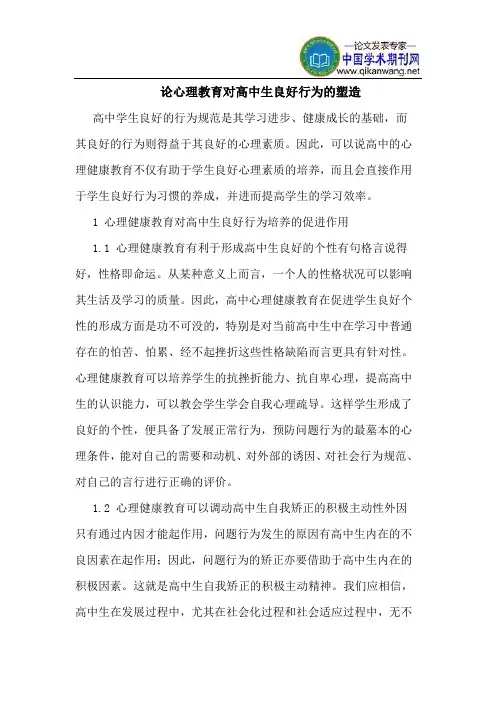 —论文发表专家—
中国学术期刊网
www.qikanwang.net

论心理教育对高中生良好行为的塑造

高中学生良好的行为规范是其学习进步、健康成长的基础，而其良好的行为则得益于其良好的心理素质。因此，可以说高中的心理健康教育不仅有助于学生良好心理素质的培养，而且会直接作用于学生良好行为习惯的养成，并进而提高学生的学习效率。

1 心理健康教育对高中生良好行为培养的促进作用

1.1 心理健康教育有利于形成高中生良好的个性有句格言说得好，性格即命运。从某种意义上而言，一个人的性格状况可以影响其生活及学习的质量。因此，高中心理健康教育在促进学生良好个性的形成方面是功不可没的，特别是对当前高中生中在学习中普遍存在的怕苦、怕累、经不起挫折这些性格缺陷而言更具有针对性。心理健康教育可以培养学生的抗挫折能力、抗自卑心理，提高高中生的认识能力，可以教会学生学会自我心理疏导。这样学生形成了良好的个性，便具备了发展正常行为，预防问题行为的最基本的心理条件，能对自己的需要和动机、对外部的诱因、对社会行为规范、对自己的言行进行正确的评价。

1.2 心理健康教育可以调动高中生自我矫正的积极主动性外因只有通过内因才能起作用，问题行为发生的原因有高中生内在的不良因素在起作用；因此，问题行为的矫正亦要借助于高中生内在的积极因素。这就是高中生自我矫正的积极主动精神。我们应相信，高中生在发展过程中，尤其在社会化过程和社会适应过程中，无不